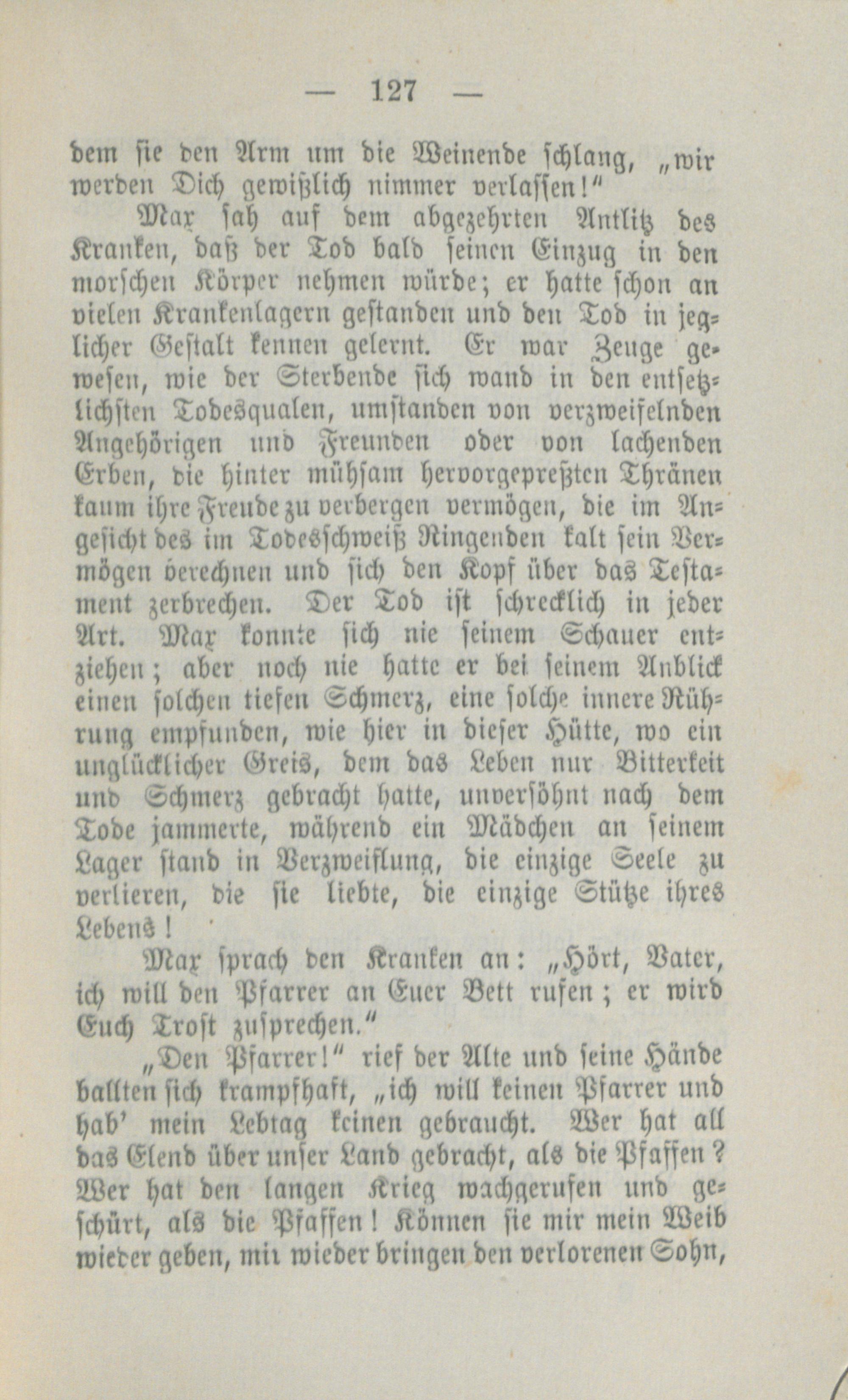 — 127 —

dem sie den Arm um die Weinende schlang, „wir werden Dich gewißlich nimmer verlassen!“

Max sah auf dem abgezehrten Antlitz des Kranken, daß der Tod bald seinen Einzug in den morschen Körper nehmen würde; er hatte schon an vielen Krankenlagern gestanden und den Tod in jeglicher Gestalt kennen gelernt. Er war Zeuge gewesen, wie der Sterbende sich wand in den entsetzlichsten Todesqualen, umstanden von verzweifelnden Angehörigen und Freunden oder von lachenden Erben, die hinter mühsam hervorgepreßten Thränen kaum ihre Freude zu verbergen vermögen, die im Angesicht des im Todesschweiß Ringenden kalt sein Vermögen berechnen und sich den Kopf über das Testament zerbrechen. Der Tod ist schrecklich in jeder Art. Max konnte sich nie seinem Schauer entziehen; aber noch nie hatte er bei seinem Anblick einen solchen tiefen Schmerz, eine solche innere Rührung empfunden, wie hier in dieser Hütte, wo ein unglücklicher Greis, dem das Leben nur Bitterkeit und Schmerz gebracht hatte, unversöhnt nach dem Tode jammerte, während ein Mädchen an seinem Lager stand in Verzweiflung, die einzige Seele zu verlieren, die sie liebte, die einzige Stütze ihres Lebens!

Max sprach den Kranken an: „Hört, Vater, ich will den Pfarrer an Euer Bett rufen; er wird Euch Trost zusprechen.“

„Den Pfarrer!“ rief der Alte und seine Hände ballten sich krampfhaft, „ich will keinen Pfarrer und hab' mein Lebtag keinen gebraucht. Wer hat all das Elend über unser Land gebracht, als die Pfaffen? Wer hat den langen Krieg wachgerufen und geschürt, als die Pfaffen! Können sie mir mein Weib wieder geben, mir wieder bringen den verlorenen Sohn,